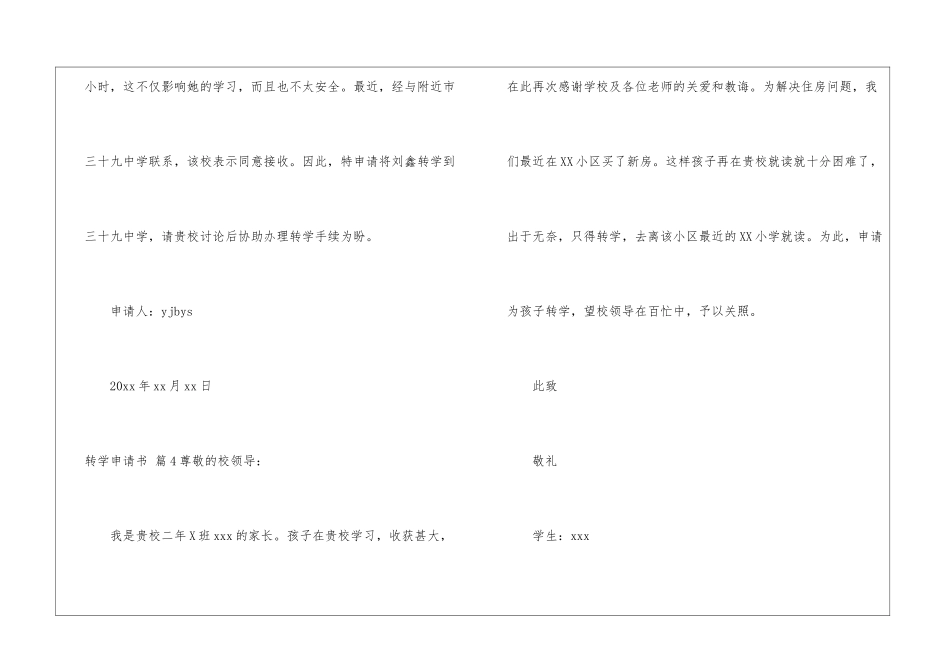 小时，这不仅影响她的学习，而且也不太安全。最近，经与附近市三十九中学联系，该校表示同意接收。因此，特申请将刘鑫转学到三十九中学，请贵校讨论后协助办理转学手续为盼。

申请人：yjbys

20xx年xx月xx日

转学申请书 篇4尊敬的校领导：

我是贵校二年X班xxx的家长。孩子在贵校学习，收获甚大，在此再次感谢学校及各位老师的关爱和教诲。为解决住房问题，我们最近在XX小区买了新房。这样孩子再在贵校就读就十分困难了，出于无奈，只得转学，去离该小区最近的XX小学就读。为此，申请为孩子转学，望校领导在百忙中，予以关照。

此致

敬礼

学生：xxx